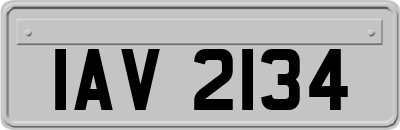 IAV 2134